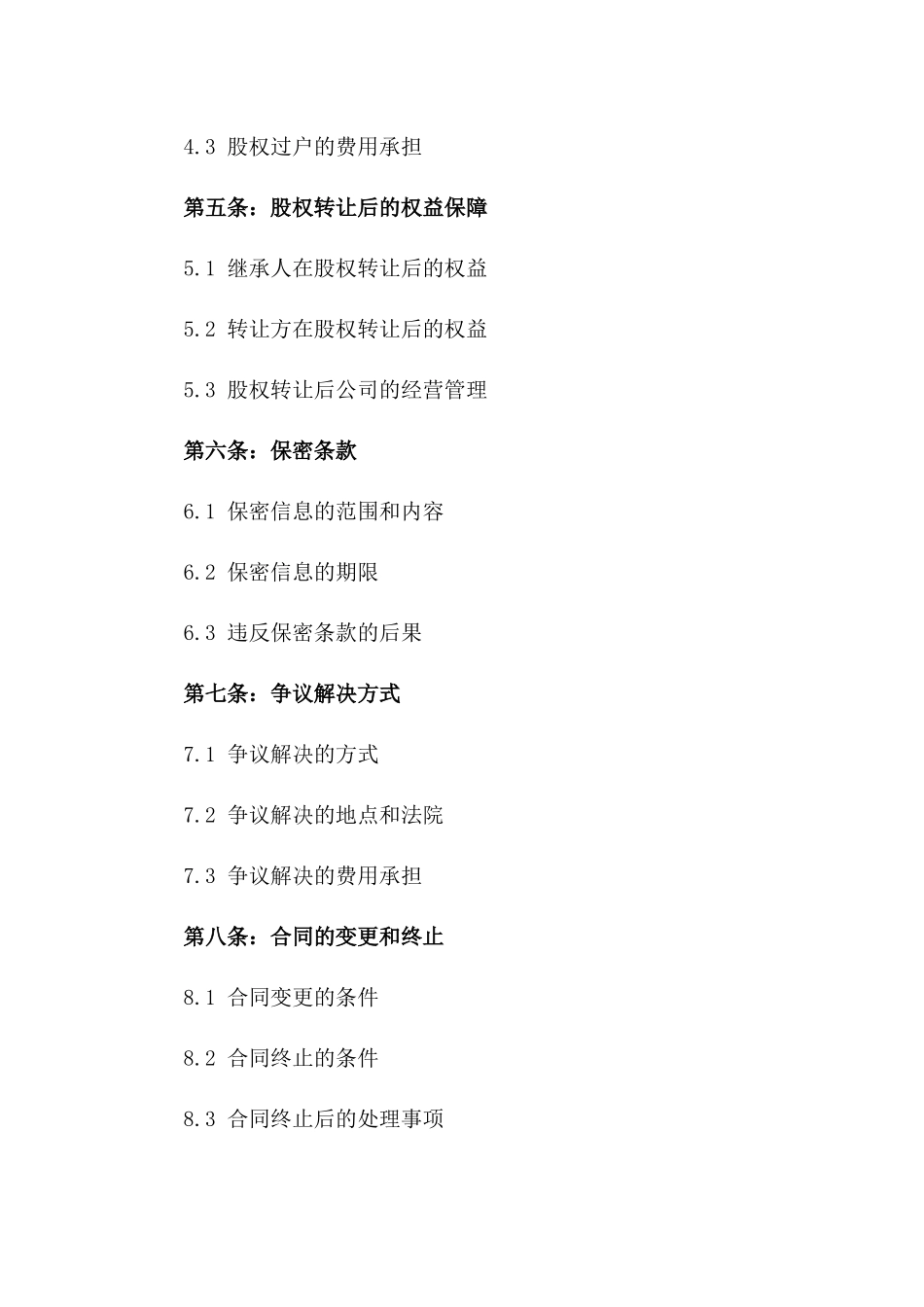 4.3 股权过户的费用承担

第五条：股权转让后的权益保障

5.1 继承人在股权转让后的权益

5.2 转让方在股权转让后的权益

5.3 股权转让后公司的经营管理

第六条：保密条款

6.1 保密信息的范围和内容

6.2 保密信息的期限

6.3 违反保密条款的后果

第七条：争议解决方式

7.1 争议解决的方式

7.2 争议解决的地点和法院

7.3 争议解决的费用承担

第八条：合同的变更和终止

8.1 合同变更的条件

8.2 合同终止的条件

8.3 合同终止后的处理事项